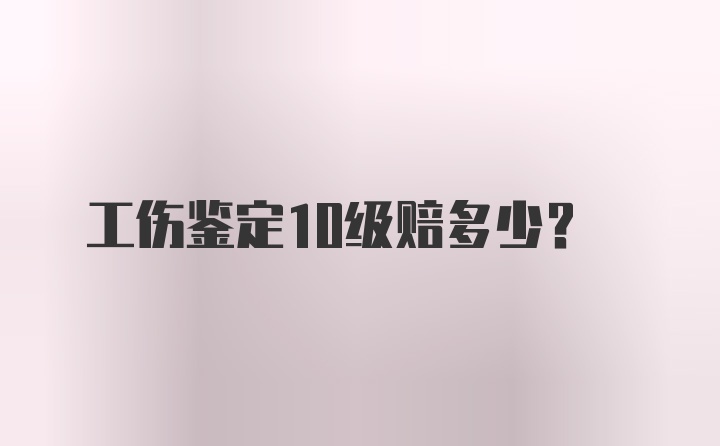 工伤鉴定10级赔多少？